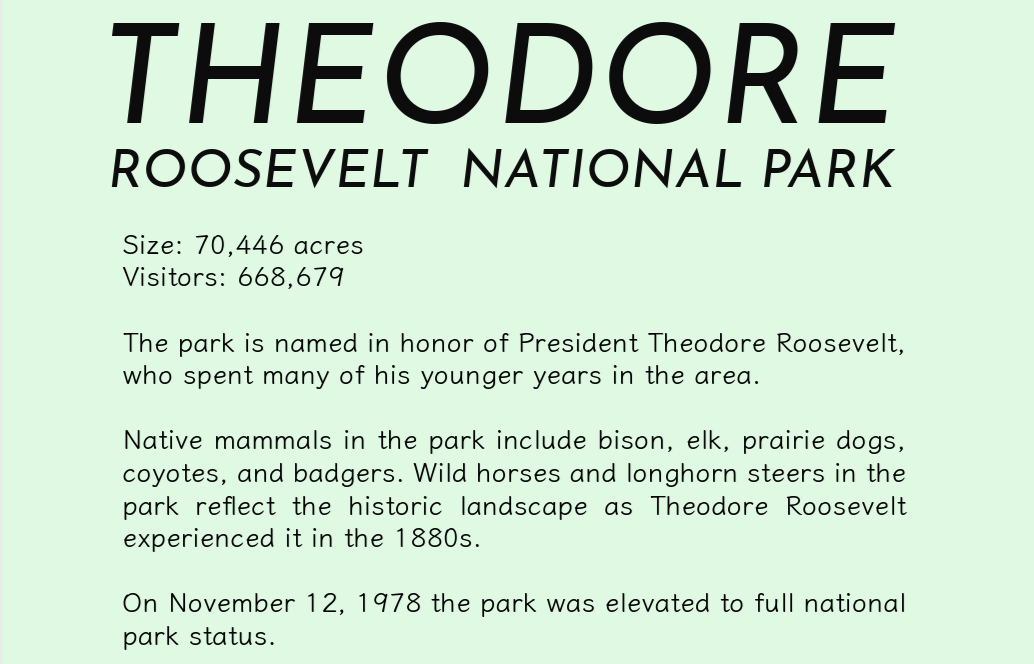 THEODORE
ROOSEVELT NATIONAL PARK

Size: 70,446 acres
Visitors: 668,679

The park is named in honor of President Theodore Roosevelt, who spent many of his younger years in the area.

Native mammals in the park include bison, elk, prairie dogs, coyotes, and badgers. Wild horses and longhorn steers in the park reflect the historic landscape as Theodore Roosevelt experienced it in the 1880s.

On November 12, 1978 the park was elevated to full national park status.